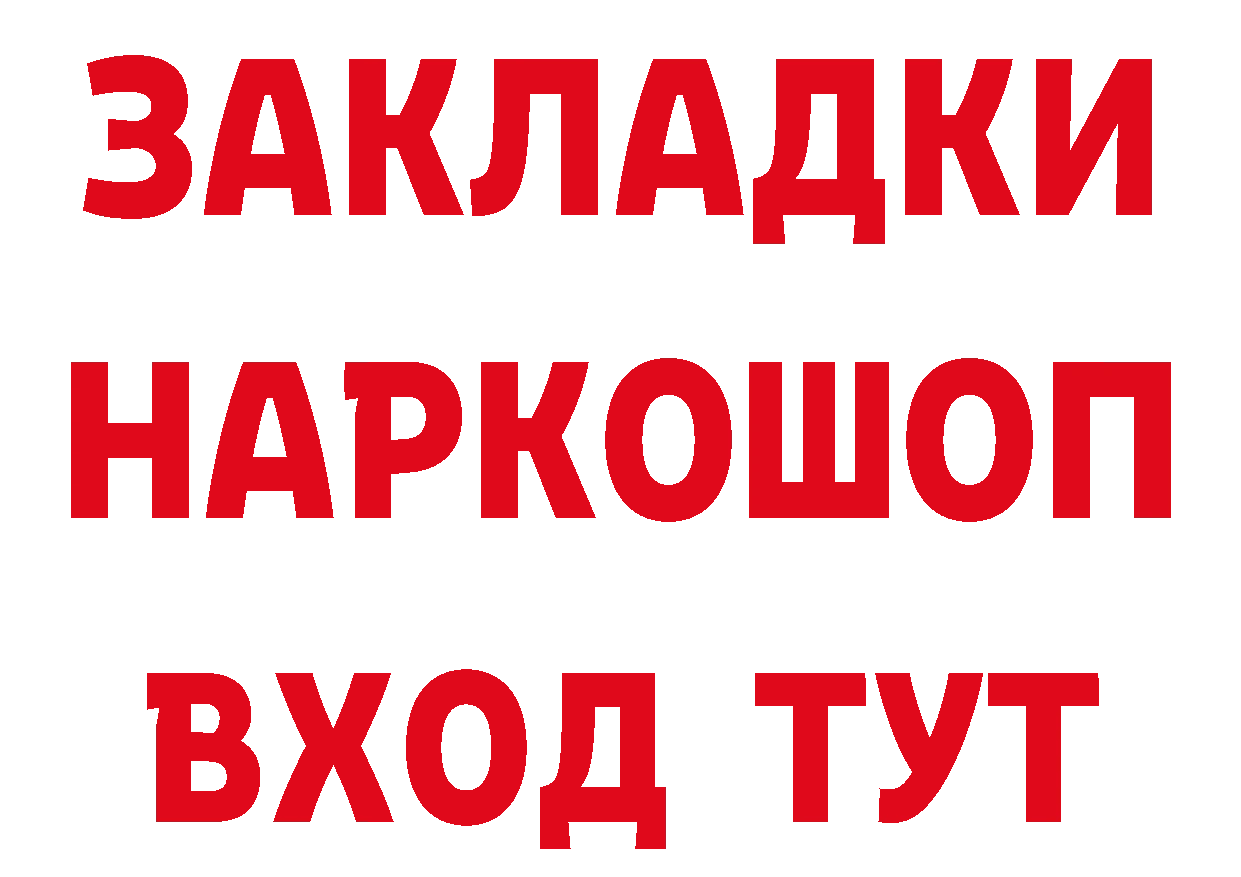 ЗАКЛАДКИ НАРКОШОП ВХОД ТУТ